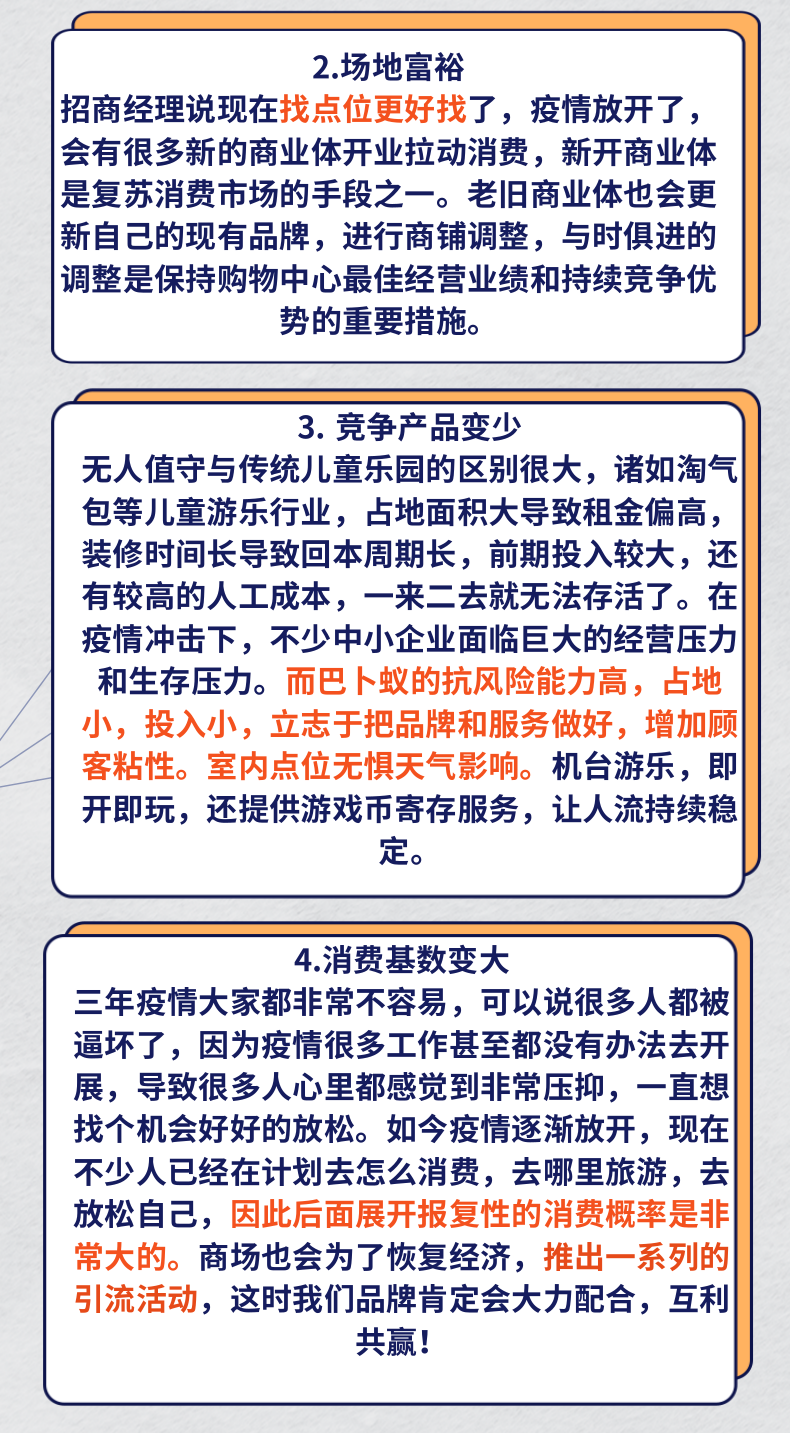 2.场地富裕

招商经理说现在找点位更好找了，疫情放开了，会有很多新的商业体开业拉动消费，新开商业体是复苏消费市场的手段之一。老旧商业体也会更新自己的现有品牌，进行商铺调整，与时俱进的调整是保持购物中心最佳经营业绩和持续竞争优势的重要措施。

3. 竞争产品变少

无人值守与传统儿童乐园的区别很大，诸如淘气包等儿童游乐行业，占地面积大导致租金偏高，装修时间长导致回本周期长，前期投入较大，还有较高的人工成本，一来二去就无法存活了。在疫情冲击下，不少中小企业面临巨大的经营压力和生存压力。而巴卜蚁的抗风险能力高，占地小，投入小，立志于把品牌和服务做好，增加顾客粘性。室内点位无惧天气影响。机台游乐，即开即玩，还提供游戏币寄存服务，让人流持续稳定。

4.消费基数变大

三年疫情大家都非常不容易，可以说很多人都被逼坏了，因为疫情很多工作甚至都没有办法去开展，导致很多人心里都感觉到非常压抑，一直想找个机会好好的放松。如今疫情逐渐放开，现在不少人已经在计划去怎么消费，去哪里旅游，去放松自己，因此后面展开报复性的消费概率是非常大的。商场也会为了恢复经济，推出一系列的引流活动，这时我们品牌肯定会大力配合，互利共赢！